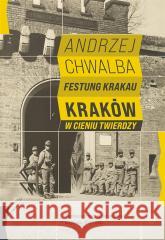 ANDRZEJ
CHWALBA
FESTUNG KRAKAU
KRAKÓW
W CIENIU TWIERDZY

Kraina Książek